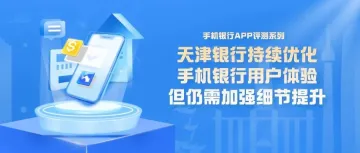 手机银行APP评测系列

天津银行持续优化
手机银行用户体验
但仍需加强细节提升